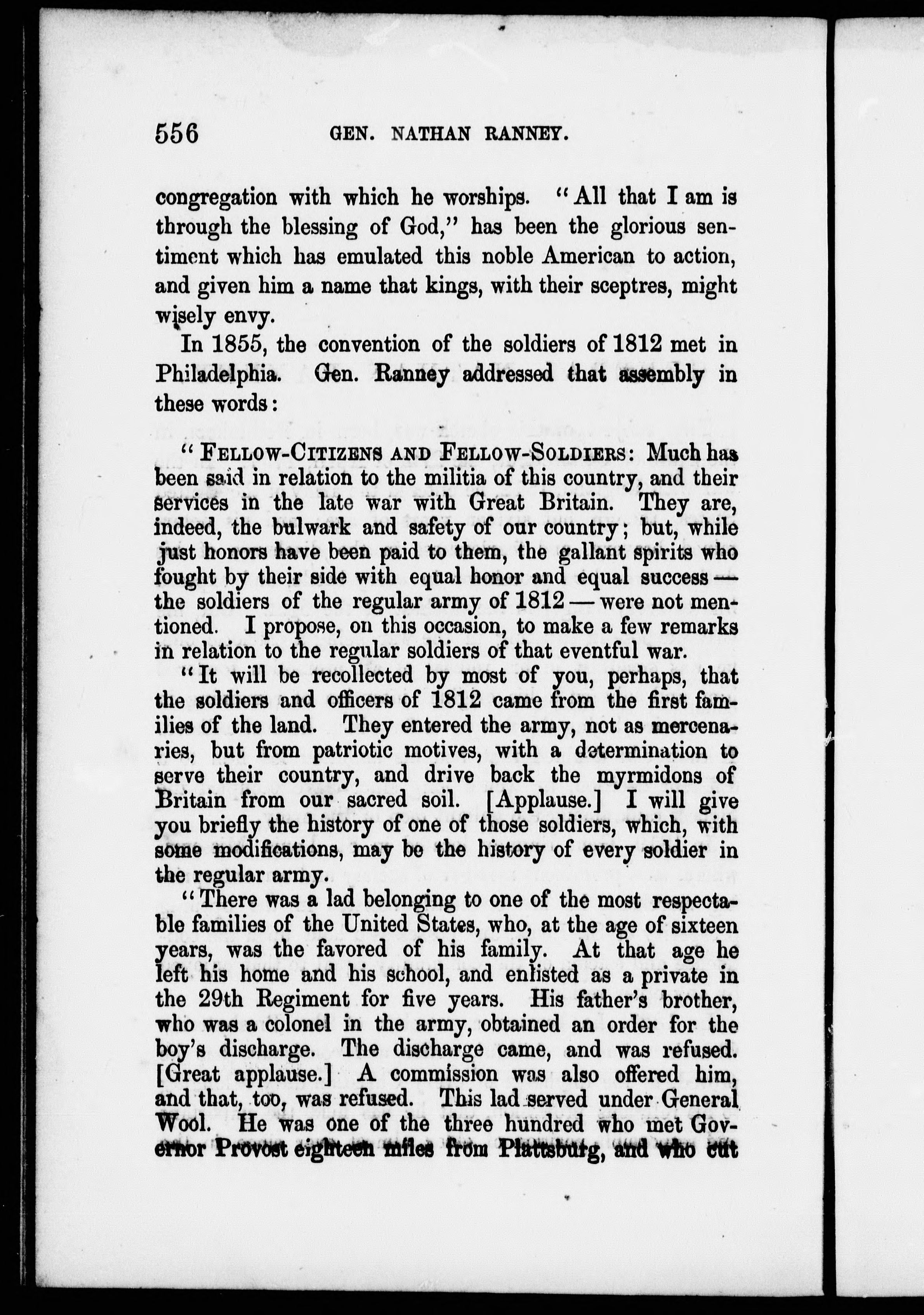 556 GEN. NATHAN RANNEY.

congregation with which he worships. "All that I am is through the blessing of God," has been the glorious sentiment which has emulated this noble American to action, and given him a name that kings, with their sceptres, might wisely envy.

In 1855, the convention of the soldiers of 1812 met in Philadelphia. Gen. Ranney addressed that assembly in these words:

"FELLOW-CITIZENS AND FELLOW-SOLDIERS: Much has been said in relation to the militia of this country, and their services in the late war with Great Britain. They are, indeed, the bulwark and safety of our country; but, while just honors have been paid to them, the gallant spirits who fought by their side with equal honor and equal success — the soldiers of the regular army of 1812 — were not mentioned. I propose, on this occasion, to make a few remarks in relation to the regular soldiers of that eventful war.

"It will be recollected by most of you, perhaps, that the soldiers and officers of 1812 came from the first families of the land. They entered the army, not as mercenaries, but from patriotic motives, with a determination to serve their country, and drive back the myrmidons of Britain from our sacred soil. [Applause.] I will give you briefly the history of one of those soldiers, which, with some modifications, may be the history of every soldier in the regular army.

"There was a lad belonging to one of the most respectable families of the United States, who, at the age of sixteen years, was the favored of his family. At that age he left his home and his school, and enlisted as a private in the 29th Regiment for five years. His father's brother, who was a colonel in the army, obtained an order for the boy's discharge. The discharge came, and was refused. [Great applause.] A commission was also offered him, and that, too, was refused. This lad served under General Wool. He was one of the three hundred who met Governor Provost eighteen miles from Plattsburg, and who cut